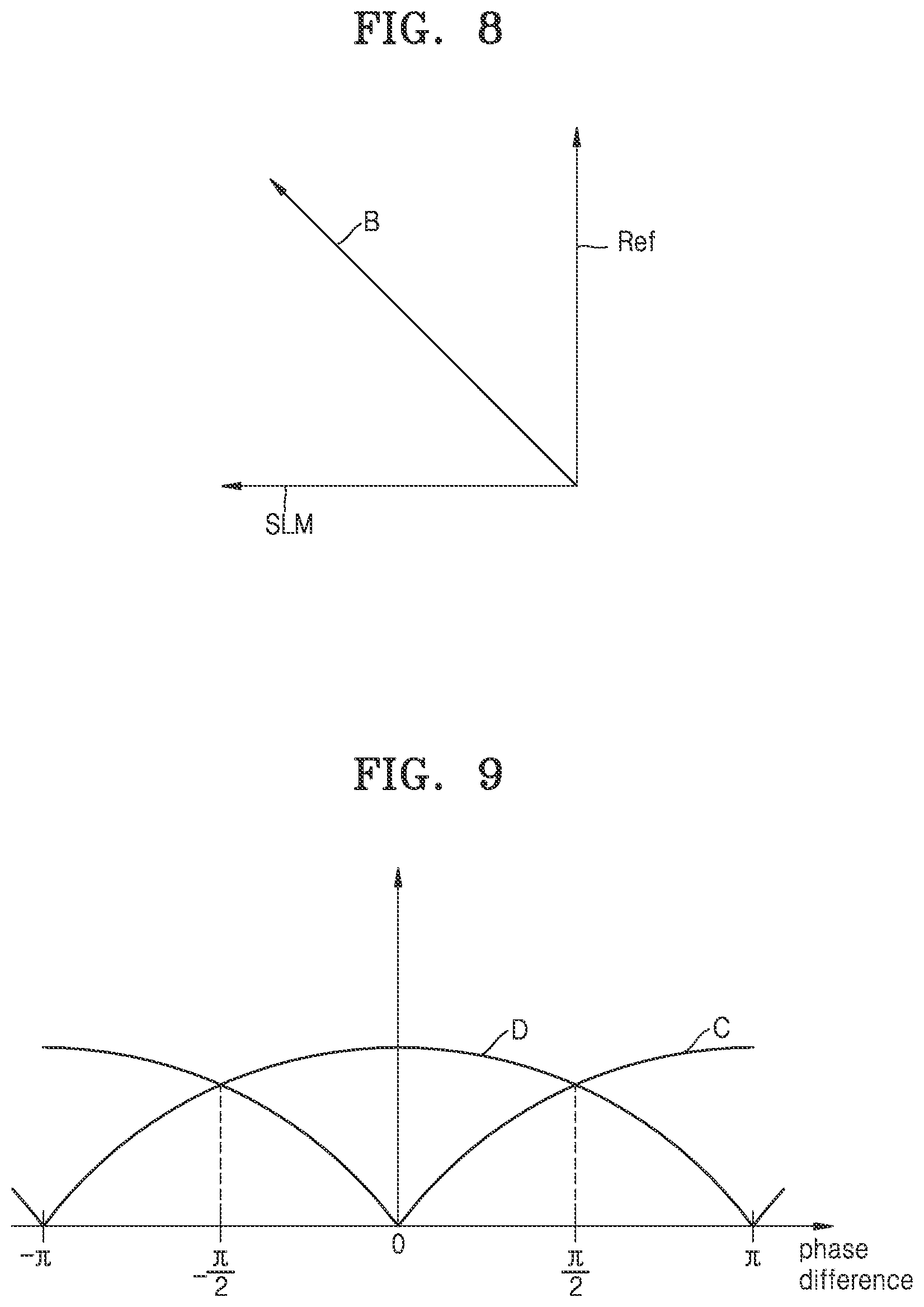 FIG. 8

B

Ref

SLM

FIG. 9

D

C

$-\pi$

$-\frac{\pi}{2}$

0

$\frac{\pi}{2}$

$\pi$

phase difference